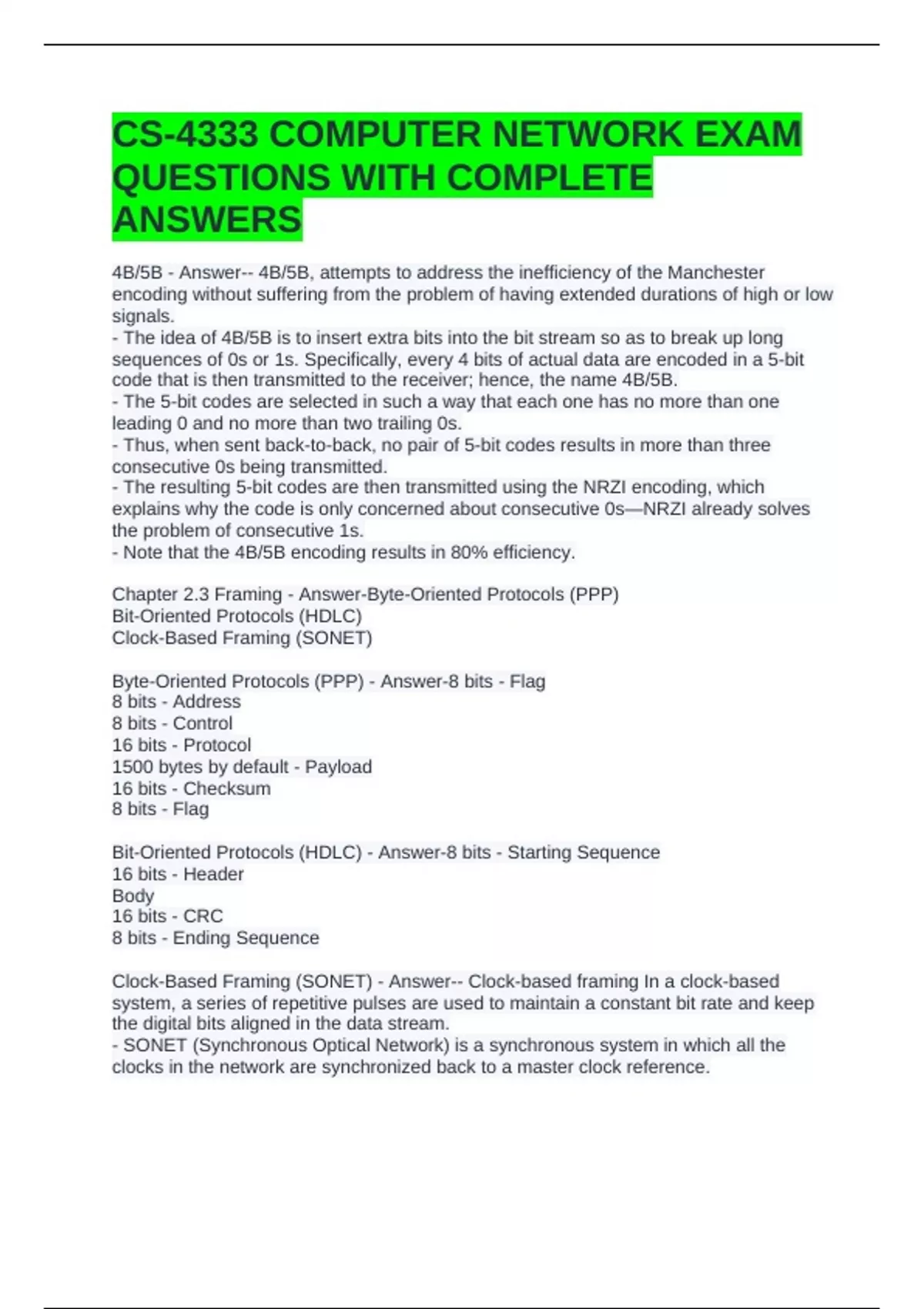 CS-4333 COMPUTER NETWORK EXAM QUESTIONS WITH COMPLETE ANSWERS

4B/5B - Answer-- 4B/5B, attempts to address the inefficiency of the Manchester encoding without suffering from the problem of having extended durations of high or low signals.
- The idea of 4B/5B is to insert extra bits into the bit stream so as to break up long sequences of 0s or 1s. Specifically, every 4 bits of actual data are encoded in a 5-bit code that is then transmitted to the receiver; hence, the name 4B/5B.
- The 5-bit codes are selected in such a way that each one has no more than one leading 0 and no more than two trailing 0s.
- Thus, when sent back-to-back, no pair of 5-bit codes results in more than three consecutive 0s being transmitted.
- The resulting 5-bit codes are then transmitted using the NRZI encoding, which explains why the code is only concerned about consecutive 0s—NRZI already solves the problem of consecutive 1s.
- Note that the 4B/5B encoding results in 80% efficiency.

Chapter 2.3 Framing - Answer-Byte-Oriented Protocols (PPP)
Bit-Oriented Protocols (HDLC)
Clock-Based Framing (SONET)

Byte-Oriented Protocols (PPP) - Answer-8 bits - Flag
8 bits - Address
8 bits - Control
16 bits - Protocol
1500 bytes by default - Payload
16 bits - Checksum
8 bits - Flag

Bit-Oriented Protocols (HDLC) - Answer-8 bits - Starting Sequence
16 bits - Header
Body
16 bits - CRC
8 bits - Ending Sequence

Clock-Based Framing (SONET) - Answer-- Clock-based framing In a clock-based system, a series of repetitive pulses are used to maintain a constant bit rate and keep the digital bits aligned in the data stream.
- SONET (Synchronous Optical Network) is a synchronous system in which all the clocks in the network are synchronized back to a master clock reference.